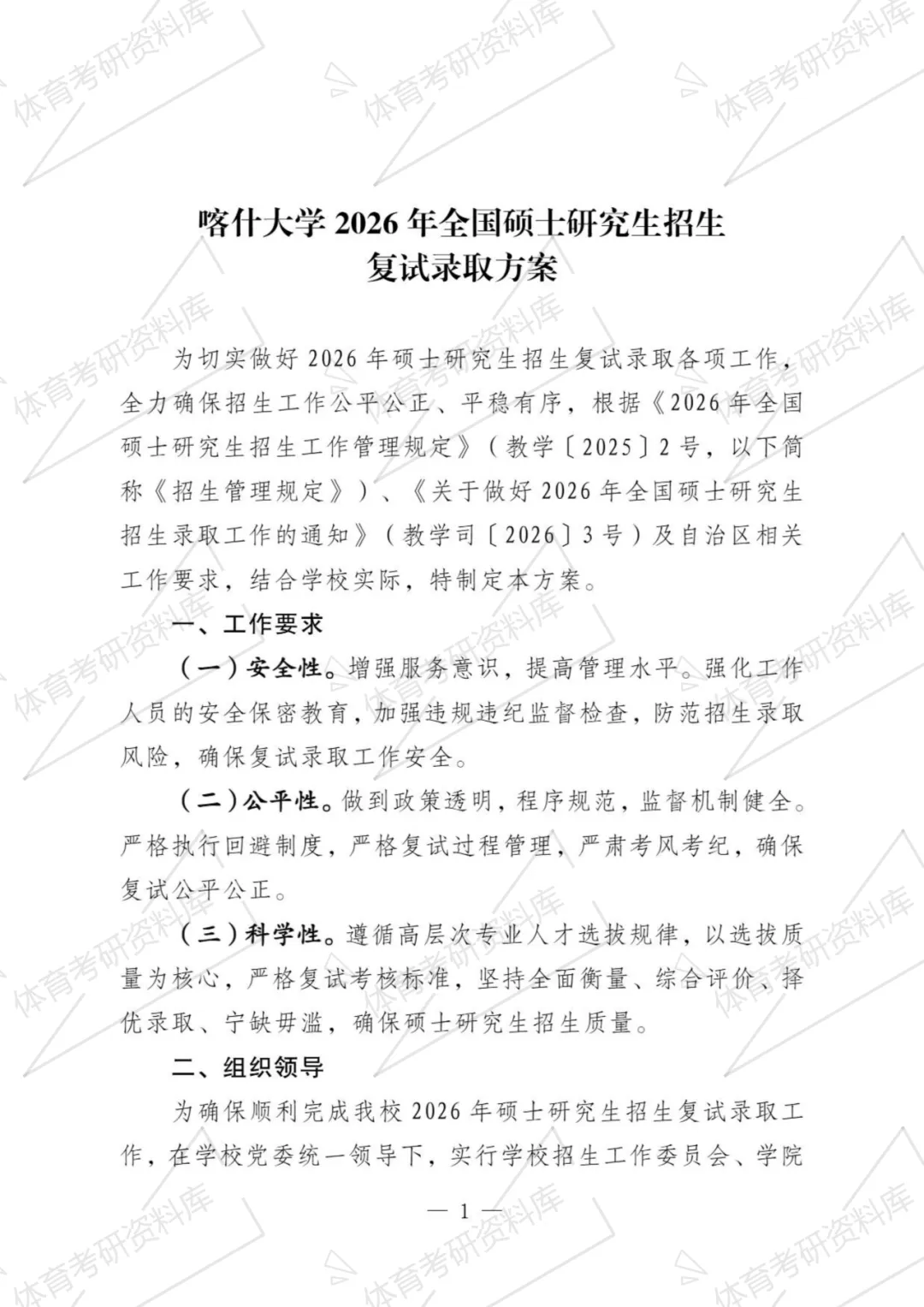 体育考研资料库

喀什大学 2026 年全国硕士研究生招生
复试录取方案

为切实做好 2026 年硕士研究生招生复试录取各项工作，全力确保招生工作公平公正、平稳有序，根据《2026 年全国硕士研究生招生工作管理规定》（教学〔2025〕2 号，以下简称《招生管理规定》）、《关于做好 2026 年全国硕士研究生招生录取工作的通知》（教学司〔2026〕3 号）及自治区相关工作要求，结合学校实际，特制定本方案。

一、工作要求

（一）安全性。增强服务意识，提高管理水平。强化工作人员的安全保密教育，加强违规违纪监督检查，防范招生录取风险，确保复试录取工作安全。

（二）公平性。做到政策透明，程序规范，监督机制健全。严格执行回避制度，严格复试过程管理，严肃考风考纪，确保复试公平公正。

（三）科学性。遵循高层次专业人才选拔规律，以选拔质量为核心，严格复试考核标准，坚持全面衡量、综合评价、择优录取、宁缺毋滥，确保硕士研究生招生质量。

二、组织领导

为确保顺利完成我校 2026 年硕士研究生招生复试录取工作，在学校党委统一领导下，实行学校招生工作委员会、学院

— 1 —